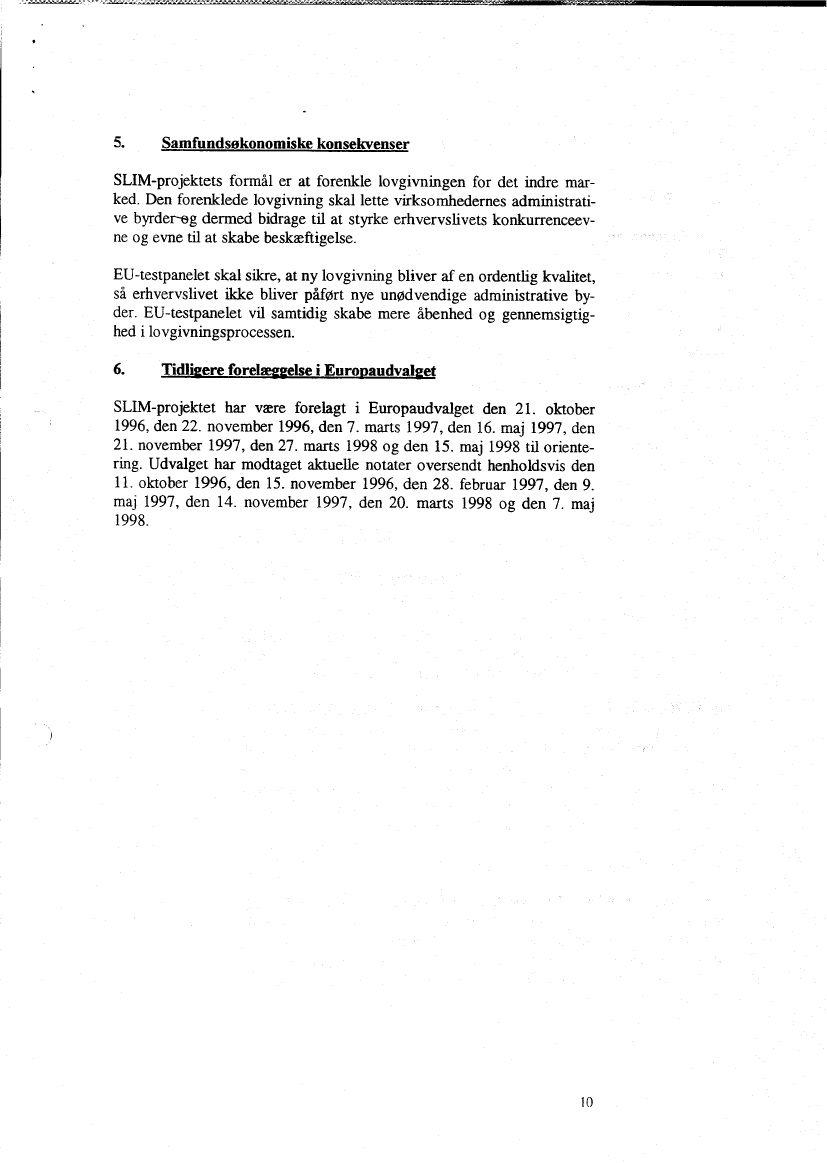 5. Samfundsøkonomiske konsekvenser

SLIM-projektets formål er at forenkle lovgivningen for det indre marked. Den forenklede lovgivning skal lette virksomhedernes administrative byrder og dermed bidrage til at styrke erhvervslivets konkurrenceevne og evne til at skabe beskæftigelse.

EU-testpanelet skal sikre, at ny lovgivning bliver af en ordentlig kvalitet, så erhvervslivet ikke bliver påført nye unødvendige administrative byder. EU-testpanelet vil samtidig skabe mere åbenhed og gennemsigtighed i lovgivningsprocessen.

6. Tidligere forelæggelse i Europaudvalget

SLIM-projektet har være forelagt i Europaudvalget den 21. oktober 1996, den 22. november 1996, den 7. marts 1997, den 16. maj 1997, den 21. november 1997, den 27. marts 1998 og den 15. maj 1998 til orientering. Udvalget har modtaget aktuelle notater oversendt henholdsvis den 11. oktober 1996, den 15. november 1996, den 28. februar 1997, den 9. maj 1997, den 14. november 1997, den 20. marts 1998 og den 7. maj 1998.

10